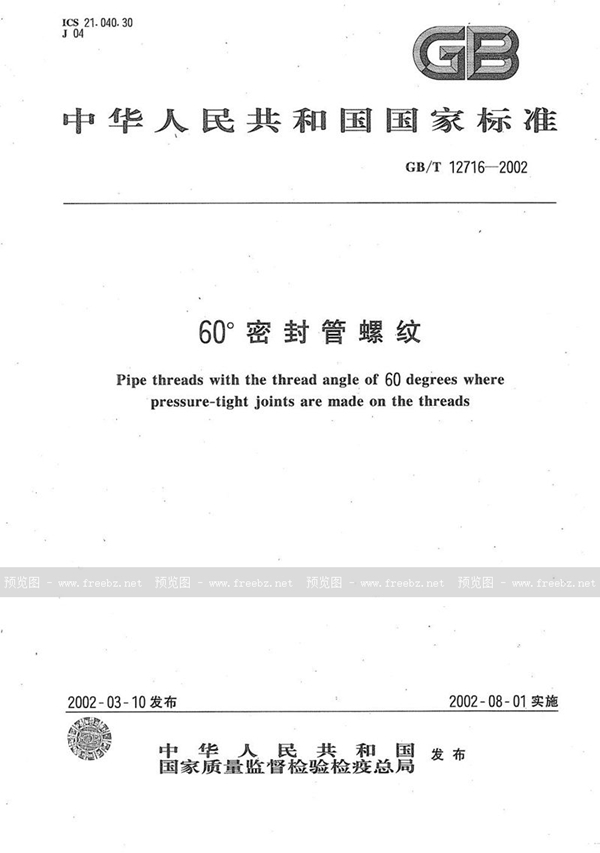 ICS 21.040.30
J 04

GB

中华人民共和国国家标准

GB/T 12716—2002

60° 密封管螺纹

Pipe threads with the thread angle of 60 degrees where pressure-tight joints are made on the threads

预览图 - www.freebz.net 预览图 - www.freebz.net 预览图 - www.freebz.net 预览图 - www.freebz.net

2002-03-10 发布

2002-08-01 实施

中华人民共和国
国家质量监督检验检疫总局 发布